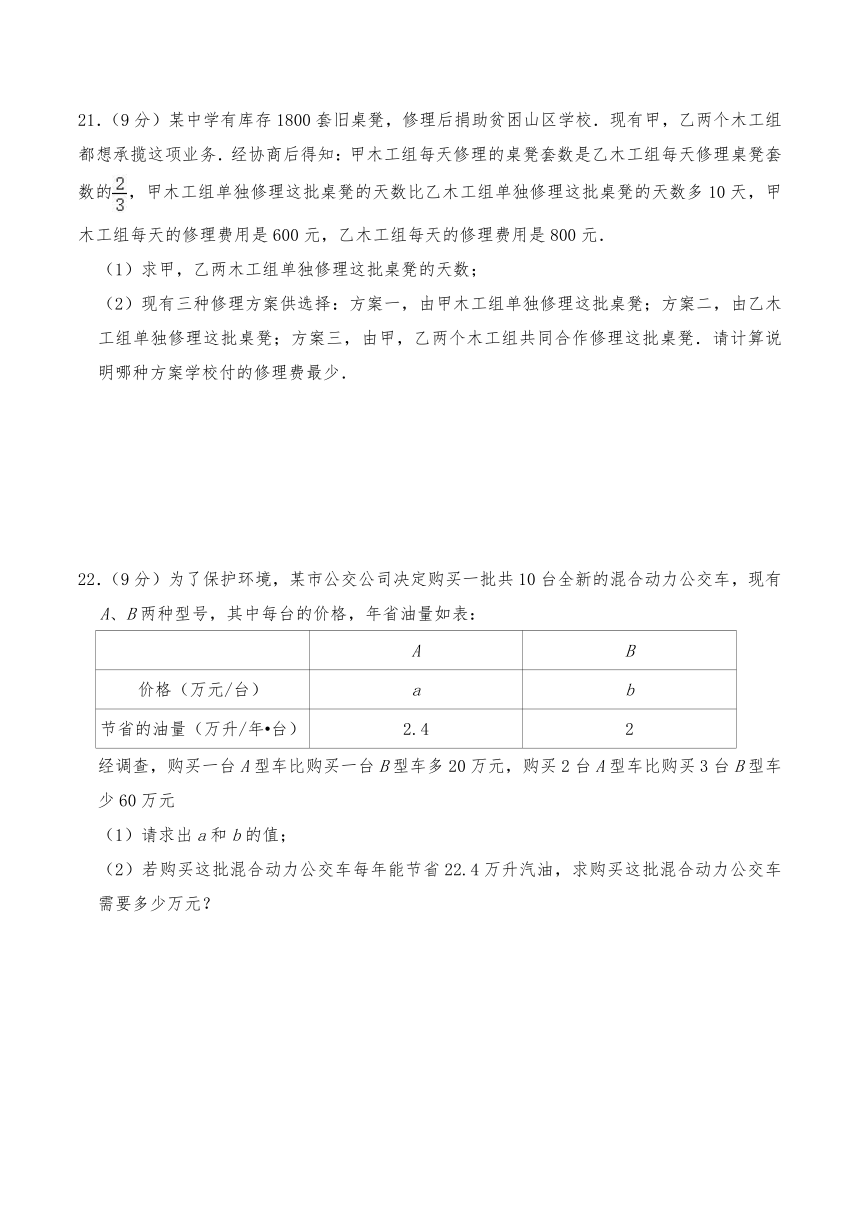 21．（9 分）某中学有库存 1800 套旧桌凳，修理后捐助贫困山区学校．现有甲，乙两个木工组都想承揽这项业务．经协商后得知：甲木工组每天修理的桌凳套数是乙木工组每天修理桌凳套数的$\frac{2}{3}$，甲木工组单独修理这批桌凳的天数比乙木工组单独修理这批桌凳的天数多 10 天，甲木工组每天的修理费用是 600 元，乙木工组每天的修理费用是 800 元．

（1）求甲，乙两木工组单独修理这批桌凳的天数；

（2）现有三种修理方案供选择：方案一，由甲木工组单独修理这批桌凳；方案二，由乙木工组单独修理这批桌凳；方案三，由甲，乙两个木工组共同合作修理这批桌凳．请计算说明哪种方案学校付的修理费最少．

22．（9 分）为了保护环境，某市公交公司决定购买一批共 10 台全新的混合动力公交车，现有 $A$、$B$ 两种型号，其中每台的价格，年省油量如表：

| | $A$ | $B$ |
|---|---|---|
| 价格（万元/台） | $a$ | $b$ |
| 节省的油量（万升/年•台） | 2.4 | 2 |

经调查，购买一台 $A$ 型车比购买一台 $B$ 型车多 20 万元，购买 2 台 $A$ 型车比购买 3 台 $B$ 型车少 60 万元

（1）请求出 $a$ 和 $b$ 的值；

（2）若购买这批混合动力公交车每年能节省 22.4 万升汽油，求购买这批混合动力公交车需要多少万元？